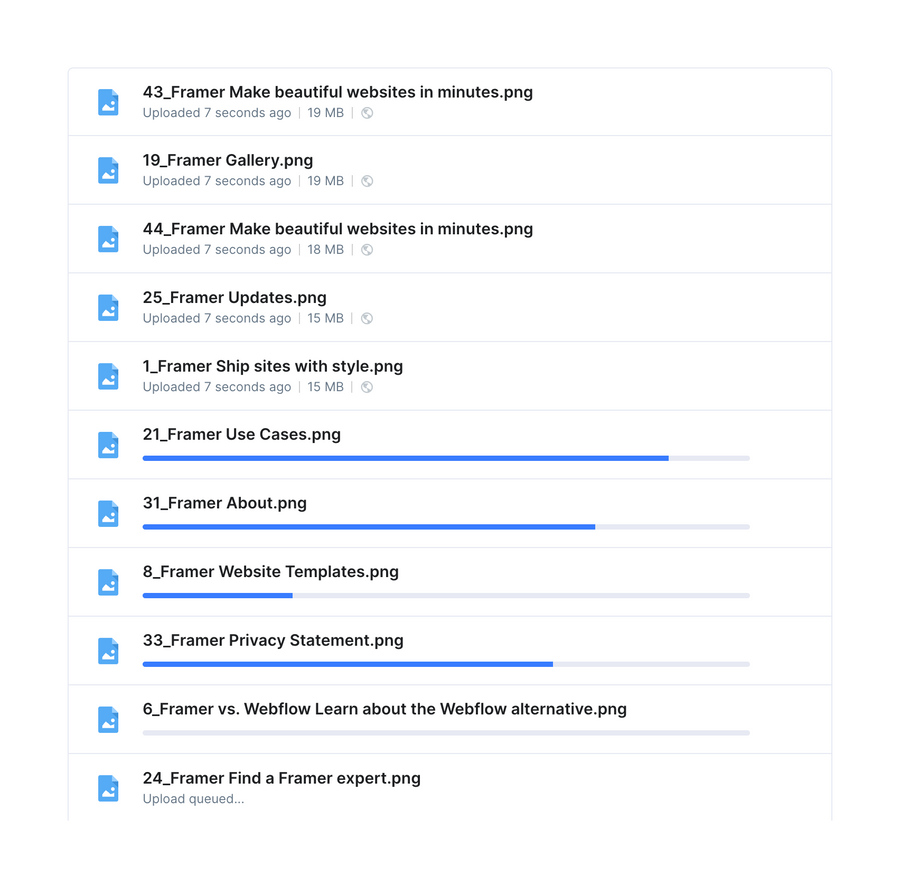 43_Framer Make beautiful websites in minutes.png
Uploaded 7 seconds ago | 19 MB |

19_Framer Gallery.png
Uploaded 7 seconds ago | 19 MB |

44_Framer Make beautiful websites in minutes.png
Uploaded 7 seconds ago | 18 MB |

25_Framer Updates.png
Uploaded 7 seconds ago | 15 MB |

1_Framer Ship sites with style.png
Uploaded 7 seconds ago | 15 MB |

21_Framer Use Cases.png

31_Framer About.png

8_Framer Website Templates.png

33_Framer Privacy Statement.png

6_Framer vs. Webflow Learn about the Webflow alternative.png

24_Framer Find a Framer expert.png
Upload queued...